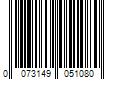 0 073149 051080